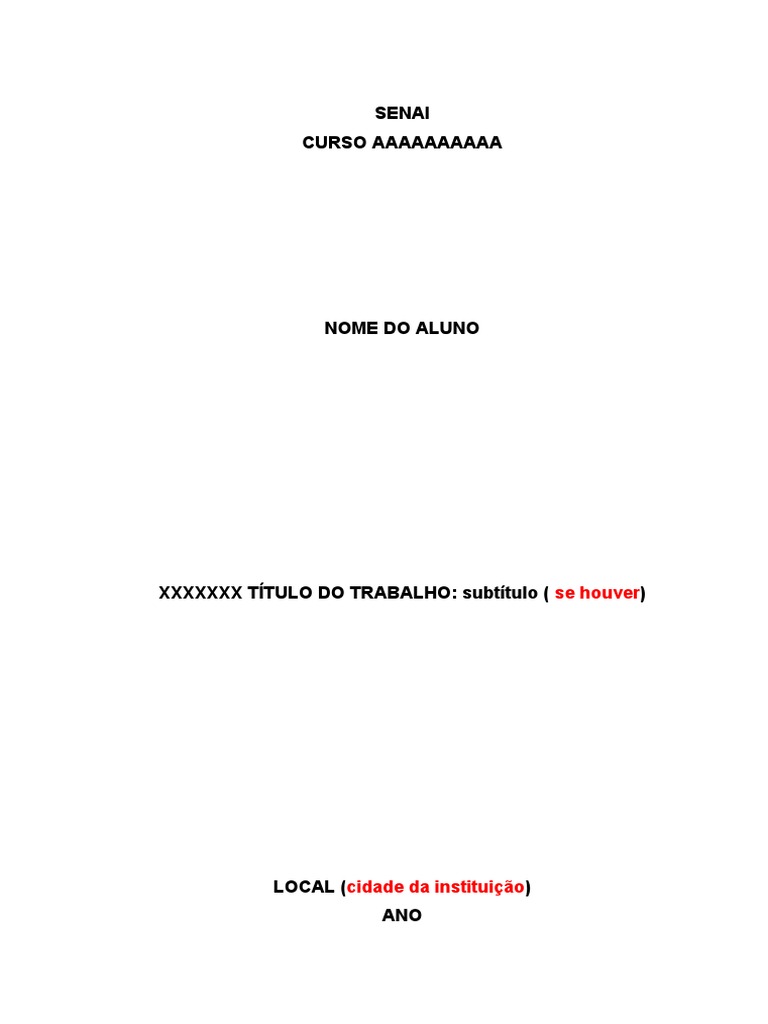 SENAI
CURSO AAAAAAAAAA

NOME DO ALUNO

XXXXXXX TÍTULO DO TRABALHO: subtítulo ( se houver)

LOCAL (cidade da instituição)
ANO